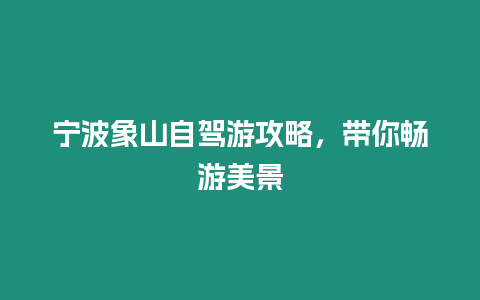 宁波象山自驾游攻略，带你畅游美景